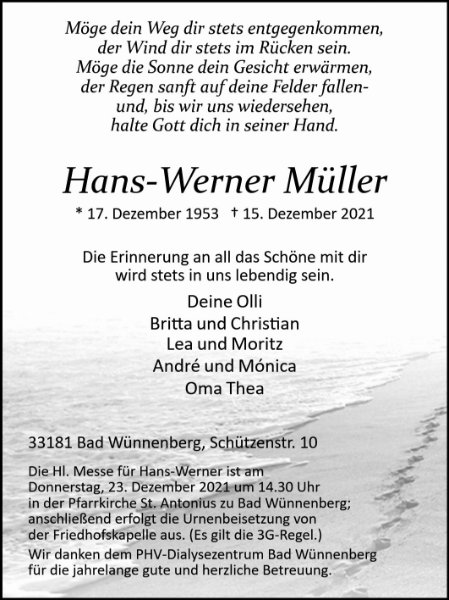 Möge dein Weg dir stets entgegenkommen,
der Wind dir stets im Rücken sein.
Möge die Sonne dein Gesicht erwärmen,
der Regen sanft auf deine Felder fallen-
und, bis wir uns wiedersehen,
halte Gott dich in seiner Hand.

Hans-Werner Müller

* 17. Dezember 1953 † 15. Dezember 2021

Die Erinnerung an all das Schöne mit dir wird stets in uns lebendig sein.

Deine Olli
Britta und Christian
Lea und Moritz
André und Mónica
Oma Thea

33181 Bad Wünnenberg, Schützenstr. 10

Die Hl. Messe für Hans-Werner ist am Donnerstag, 23. Dezember 2021 um 14.30 Uhr in der Pfarrkirche St. Antonius zu Bad Wünnenberg; anschließend erfolgt die Urnenbeisetzung von der Friedhofskapelle aus. (Es gilt die 3G-Regel.)

Wir danken dem PHV-Dialysezentrum Bad Wünnenberg für die jahrelange gute und herzliche Betreuung.